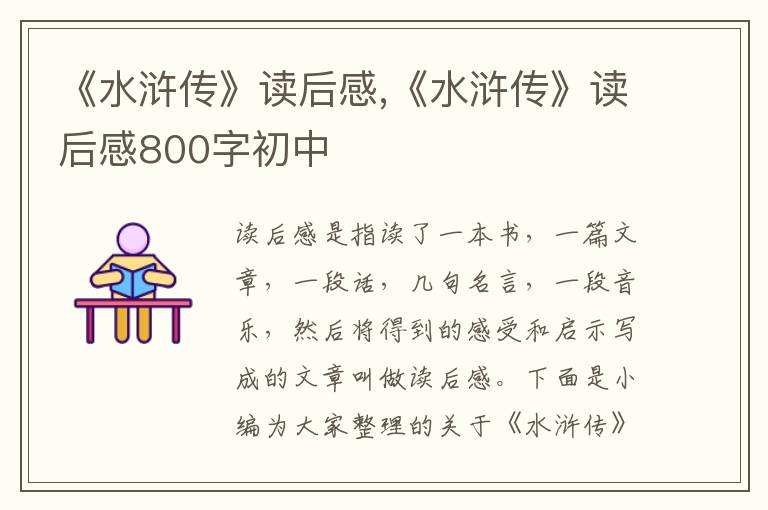 《水浒传》读后感,《水浒传》读后感800字初中

读后感是指读了一本书，一篇文章，一段话，几句名言，一段音乐，然后将得到的感受和启示写成的文章叫做读后感。下面是小编为大家整理的关于《水浒传》